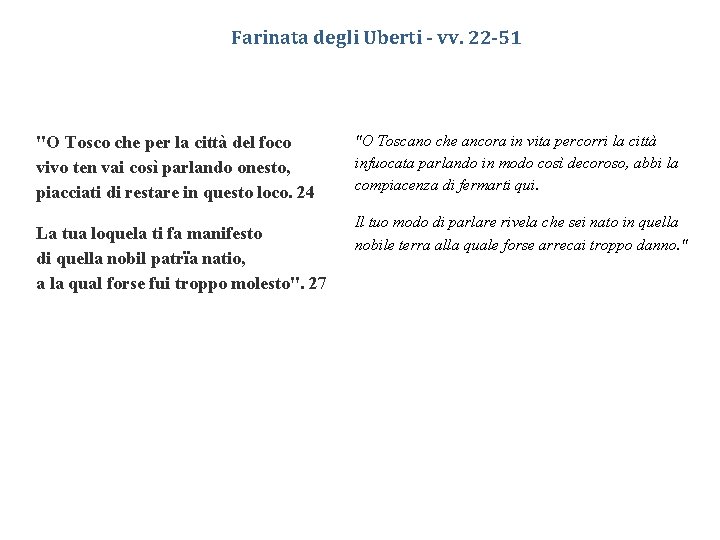 Farinata degli Uberti - vv. 22-51

"O Tosco che per la città del foco
vivo ten vai così parlando onesto,
piacciati di restare in questo loco. 24

La tua loquela ti fa manifesto
di quella nobil patrïa natio,
a la qual forse fui troppo molesto". 27

"O Toscano che ancora in vita percorri la città infuocata parlando in modo così decoroso, abbi la compiacenza di fermarti qui.

Il tuo modo di parlare rivela che sei nato in quella nobile terra alla quale forse arrecai troppo danno."